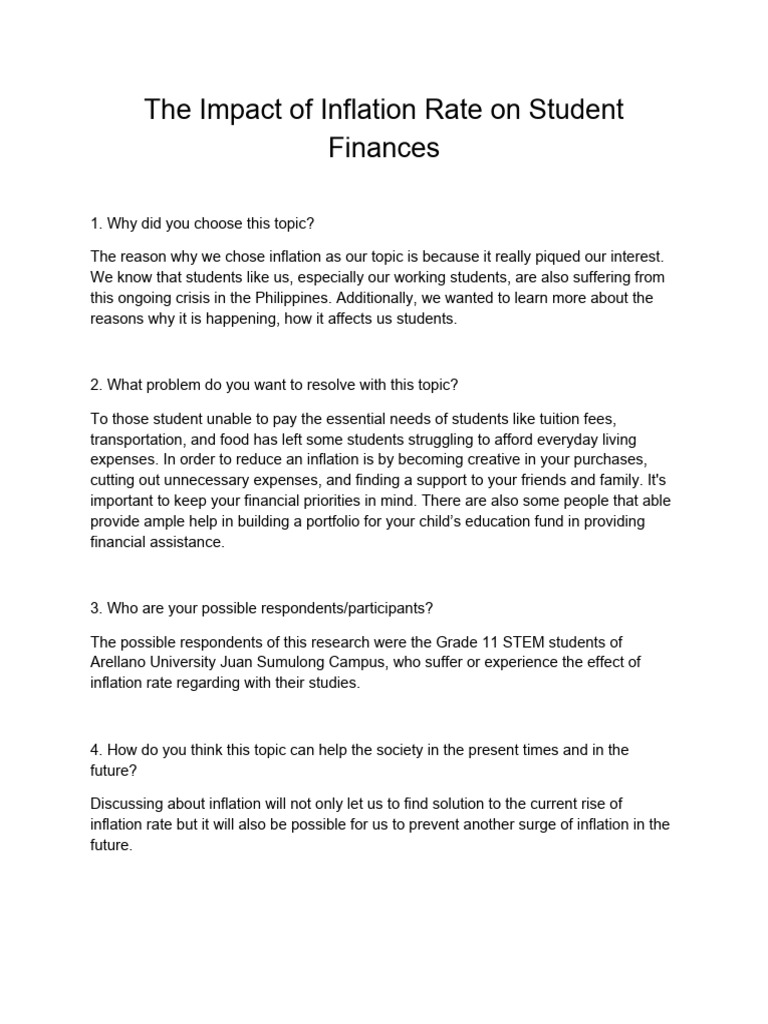 The Impact of Inflation Rate on Student Finances

1. Why did you choose this topic?

The reason why we chose inflation as our topic is because it really piqued our interest. We know that students like us, especially our working students, are also suffering from this ongoing crisis in the Philippines. Additionally, we wanted to learn more about the reasons why it is happening, how it affects us students.

2. What problem do you want to resolve with this topic?

To those student unable to pay the essential needs of students like tuition fees, transportation, and food has left some students struggling to afford everyday living expenses. In order to reduce an inflation is by becoming creative in your purchases, cutting out unnecessary expenses, and finding a support to your friends and family. It's important to keep your financial priorities in mind. There are also some people that able provide ample help in building a portfolio for your child's education fund in providing financial assistance.

3. Who are your possible respondents/participants?

The possible respondents of this research were the Grade 11 STEM students of Arellano University Juan Sumulong Campus, who suffer or experience the effect of inflation rate regarding with their studies.

4. How do you think this topic can help the society in the present times and in the future?

Discussing about inflation will not only let us to find solution to the current rise of inflation rate but it will also be possible for us to prevent another surge of inflation in the future.